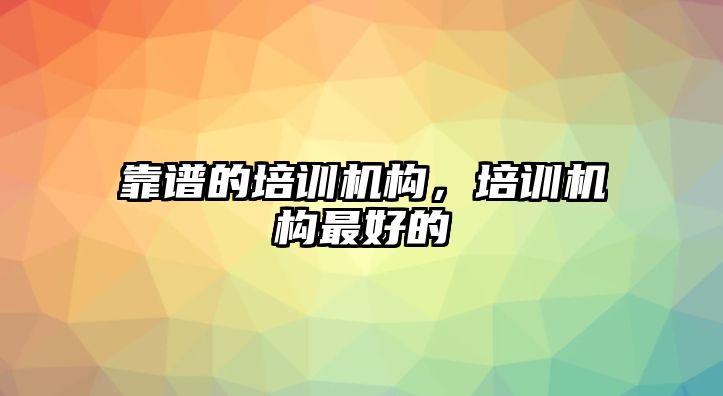 靠谱的培训机构，培训机构最好的